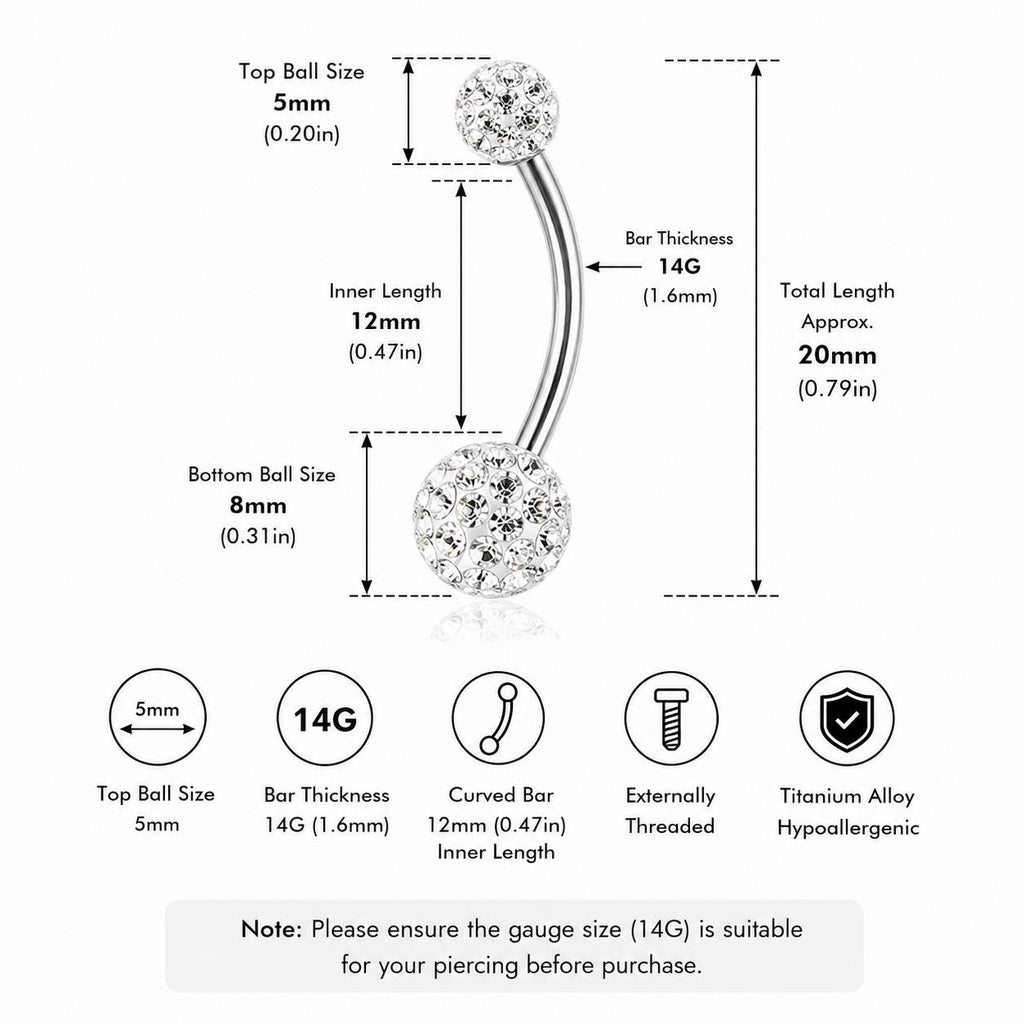 Top Ball Size
5mm
(0.20in)

Inner Length
12mm
(0.47in)

Bar Thickness
14G
(1.6mm)

Total Length
Approx.
20mm
(0.79in)

Bottom Ball Size
8mm
(0.31in)

5mm

Top Ball Size
5mm

14G

Bar Thickness
14G (1.6mm)

Curved Bar
12mm (0.47in)
Inner Length

Externally
Threaded

Titanium Alloy
Hypoallergenic

Note: Please ensure the gauge size (14G) is suitable for your piercing before purchase.